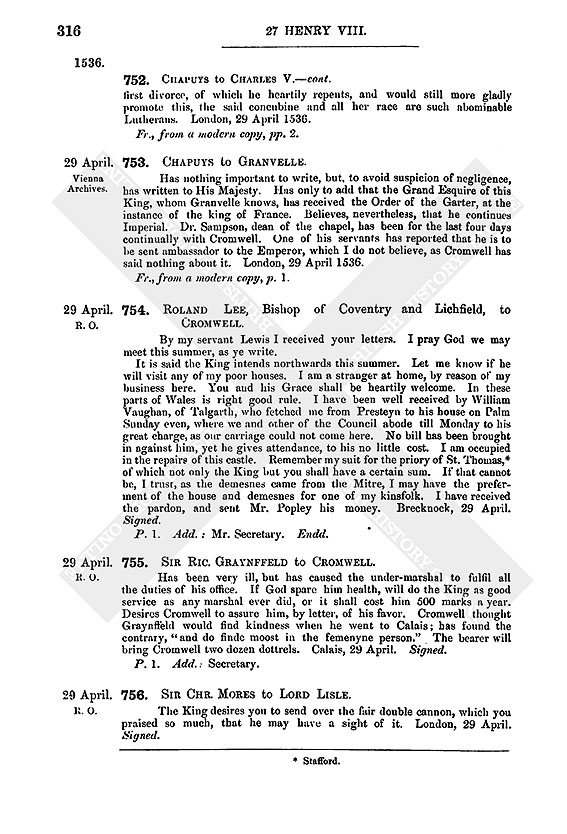 316

27 HENRY VIII.

1536.

752. CHAPUYS to CHARLES V.—cont.

first divorce, of which he heartily repents, and would still more gladly promote this, the said concubine and all her race are such abominable Lutherans. London, 29 April 1536.

Fr., from a modern copy, pp. 2.

29 April. Vienna Archives.

753. CHAPUYS to GRANVELLE.

Has nothing important to write, but, to avoid suspicion of negligence, has written to His Majesty. Has only to add that the Grand Esquire of this King, whom Granvelle knows, has received the Order of the Garter, at the instance of the king of France. Believes, nevertheless, that he continues Imperial. Dr. Sampson, dean of the chapel, has been for the last four days continually with Cromwell. One of his servants has reported that he is to be sent ambassador to the Emperor, which I do not believe, as Cromwell has said nothing about it. London, 29 April 1536.

Fr., from a modern copy, p. 1.

29 April. R. O.

754. ROLAND LEE, Bishop of Coventry and Lichfield, to CROMWELL.

By my servant Lewis I received your letters. I pray God we may meet this summer, as ye write.

It is said the King intends northwards this summer. Let me know if he will visit any of my poor houses. I am a stranger at home, by reason of my business here. You and his Grace shall be heartily welcome. In these parts of Wales is right good rule. I have been well received by William Vaughan, of Talgarth, who fetched me from Presteyn to his house on Palm Sunday even, where we and other of the Council abode till Monday to his great charge, as our carriage could not come here. No bill has been brought in against him, yet he gives attendance, to his no little cost. I am occupied in the repairs of this castle. Remember my suit for the priory of St. Thomas,* of which not only the King but you shall have a certain sum. If that cannot be, I trust, as the demesnes came from the Mitre, I may have the preferment of the house and demesnes for one of my kinsfolk. I have received the pardon, and sent Mr. Popley his money. Brecknock, 29 April. Signed.

P. 1. Add.: Mr. Secretary. Endd.

29 April. R. O.

755. SIR RIC. GRAYNFFELD to CROMWELL.

Has been very ill, but has caused the under-marshal to fulfil all the duties of his office. If God spare him health, will do the King as good service as any marshal ever did, or it shall cost him 500 marks a year. Desires Cromwell to assure him, by letter, of his favor. Cromwell thought Graynffeld would find kindness when he went to Calais; has found the contrary, "and do finde moost in the femenyne person." The bearer will bring Cromwell two dozen dottrels. Calais, 29 April. Signed.

P. 1. Add.: Secretary.

29 April. R. O.

756. SIR CHR. MORES to LORD LISLE.

The King desires you to send over the fair double cannon, which you praised so much, that he may have a sight of it. London, 29 April. Signed.

* Stafford.